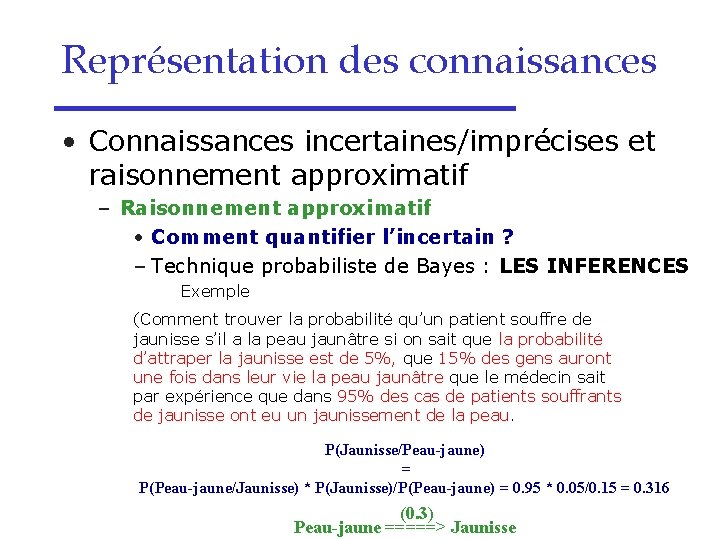 Représentation des connaissances

• Connaissances incertaines/imprécises et raisonnement approximatif

– Raisonnement approximatif

• Comment quantifier l'incertain ?

– Technique probabiliste de Bayes : LES INFERENCES

Exemple

(Comment trouver la probabilité qu'un patient souffre de jaunisse s'il a la peau jaunâtre si on sait que la probabilité d'attraper la jaunisse est de 5%, que 15% des gens auront une fois dans leur vie la peau jaunâtre que le médecin sait par expérience que dans 95% des cas de patients souffrants de jaunisse ont eu un jaunissement de la peau.

P(Jaunisse/Peau-jaune)
=
P(Peau-jaune/Jaunisse) * P(Jaunisse)/P(Peau-jaune) = 0.95 * 0.05/0.15 = 0.316

(0.3)
Peau-jaune =====> Jaunisse